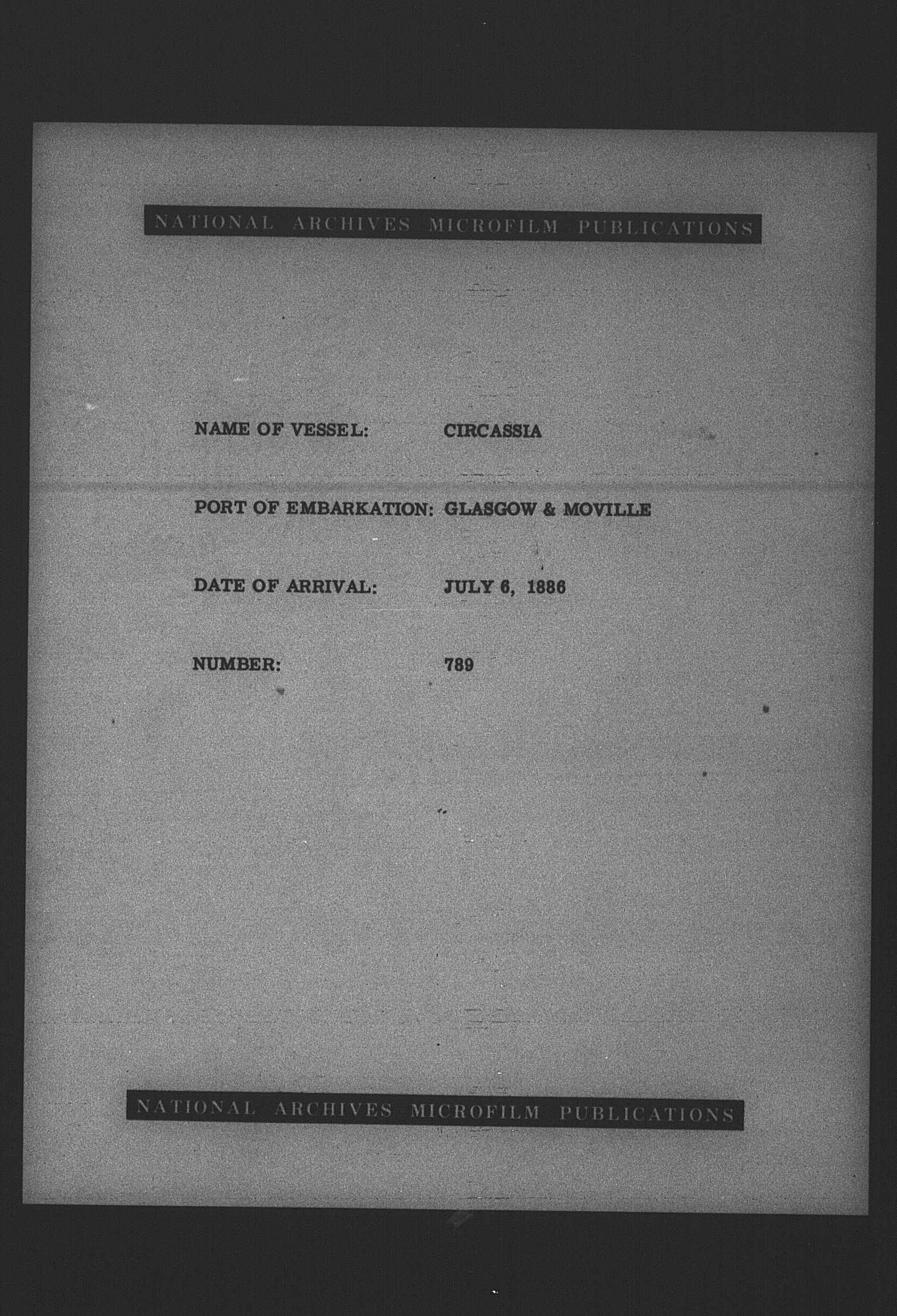 NATIONAL ARCHIVES MICROFILM PUBLICATIONS

NAME OF VESSEL: CIRCASSIA

PORT OF EMBARKATION: GLASGOW & MOVILLE

DATE OF ARRIVAL: JULY 6, 1886

NUMBER: 789

NATIONAL ARCHIVES MICROFILM PUBLICATIONS